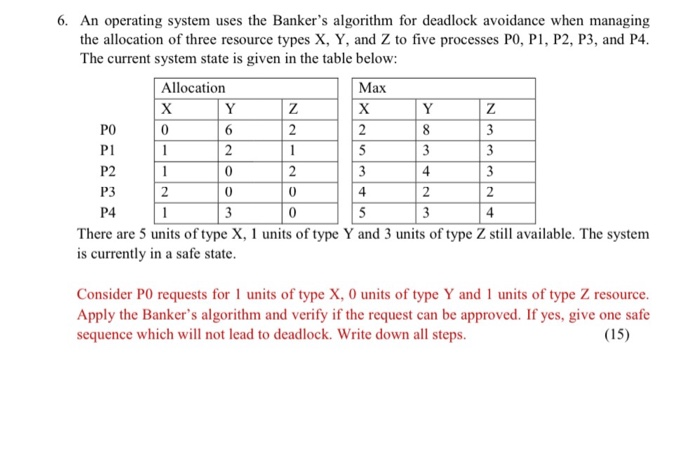 6. An operating system uses the Banker's algorithm for deadlock avoidance when managing the allocation of three resource types X, Y, and Z to five processes P0, P1, P2, P3, and P4. The current system state is given in the table below:

| | Allocation | | | Max | | |
|---|---|---|---|---|---|---|
| | X | Y | Z | X | Y | Z |
| P0 | 0 | 6 | 2 | 2 | 8 | 3 |
| P1 | 1 | 2 | 1 | 5 | 3 | 3 |
| P2 | 1 | 0 | 2 | 3 | 4 | 3 |
| P3 | 2 | 0 | 0 | 4 | 2 | 2 |
| P4 | 1 | 3 | 0 | 5 | 3 | 4 |

There are 5 units of type X, 1 units of type Y and 3 units of type Z still available. The system is currently in a safe state.

Consider P0 requests for 1 units of type X, 0 units of type Y and 1 units of type Z resource. Apply the Banker's algorithm and verify if the request can be approved. If yes, give one safe sequence which will not lead to deadlock. Write down all steps. (15)